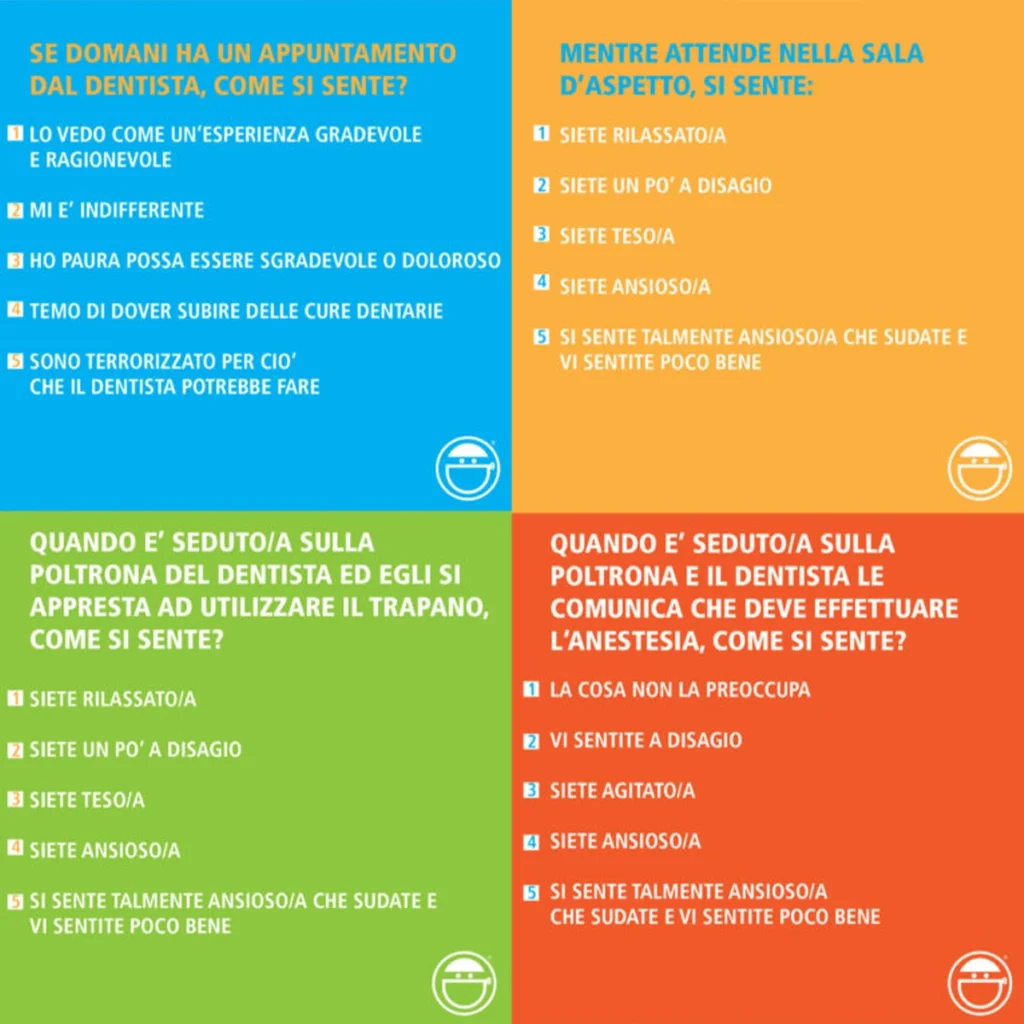 SE DOMANI HA UN APPUNTAMENTO DAL DENTISTA, COME SI SENTE?

1 LO VEDO COME UN'ESPERIENZA GRADEVOLE E RAGIONEVOLE

2 MI E' INDIFFERENTE

3 HO PAURA POSSA ESSERE SGRADEVOLE O DOLOROSO

4 TEMO DI DOVER SUBIRE DELLE CURE DENTARIE

5 SONO TERRORIZZATO PER CIO' CHE IL DENTISTA POTREBBE FARE

MENTRE ATTENDE NELLA SALA D'ASPETTO, SI SENTE:

1 SIETE RILASSATO/A

2 SIETE UN PO' A DISAGIO

3 SIETE TESO/A

4 SIETE ANSIOSO/A

5 SI SENTE TALMENTE ANSIOSO/A CHE SUDATE E VI SENTITE POCO BENE

QUANDO E' SEDUTO/A SULLA POLTRONA DEL DENTISTA ED EGLI SI APPRESTA AD UTILIZZARE IL TRAPANO, COME SI SENTE?

1 SIETE RILASSATO/A

2 SIETE UN PO' A DISAGIO

3 SIETE TESO/A

4 SIETE ANSIOSO/A

5 SI SENTE TALMENTE ANSIOSO/A CHE SUDATE E VI SENTITE POCO BENE

QUANDO E' SEDUTO/A SULLA POLTRONA E IL DENTISTA LE COMUNICA CHE DEVE EFFETTUARE L'ANESTESIA, COME SI SENTE?

1 LA COSA NON LA PREOCCUPA

2 VI SENTITE A DISAGIO

3 SIETE AGITATO/A

4 SIETE ANSIOSO/A

5 SI SENTE TALMENTE ANSIOSO/A CHE SUDATE E VI SENTITE POCO BENE